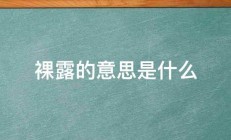 裸露的意思是什么